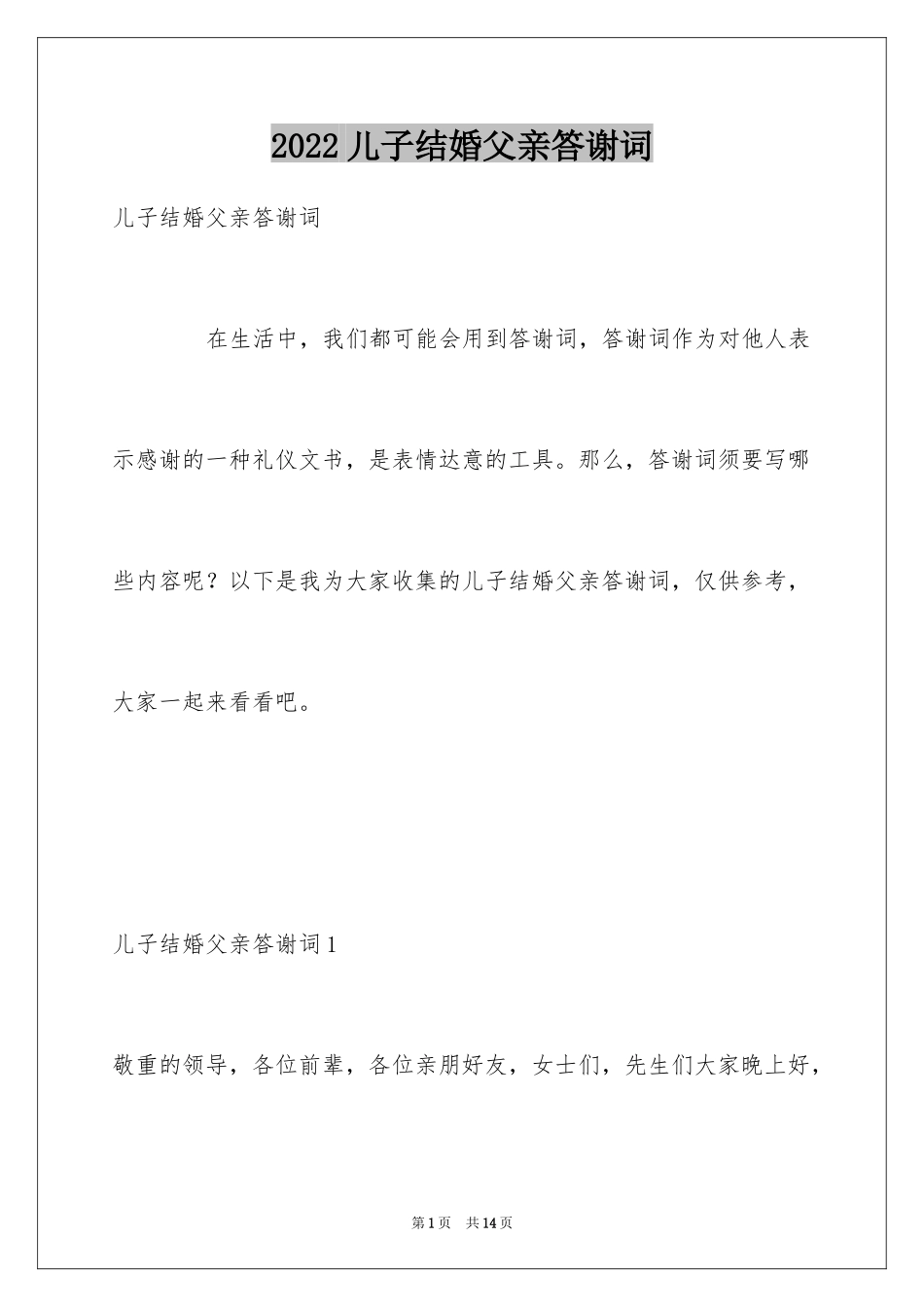 2022 儿子结婚父亲答谢词

儿子结婚父亲答谢词

在生活中，我们都可能会用到答谢词，答谢词作为对他人表示感谢的一种礼仪文书，是表情达意的工具。那么，答谢词须要写哪些内容呢？以下是我为大家收集的儿子结婚父亲答谢词，仅供参考，大家一起来看看吧。

儿子结婚父亲答谢词 1

敬重的领导，各位前辈，各位亲朋好友，女士们，先生们大家晚上好，

第 1 页　共 14 页